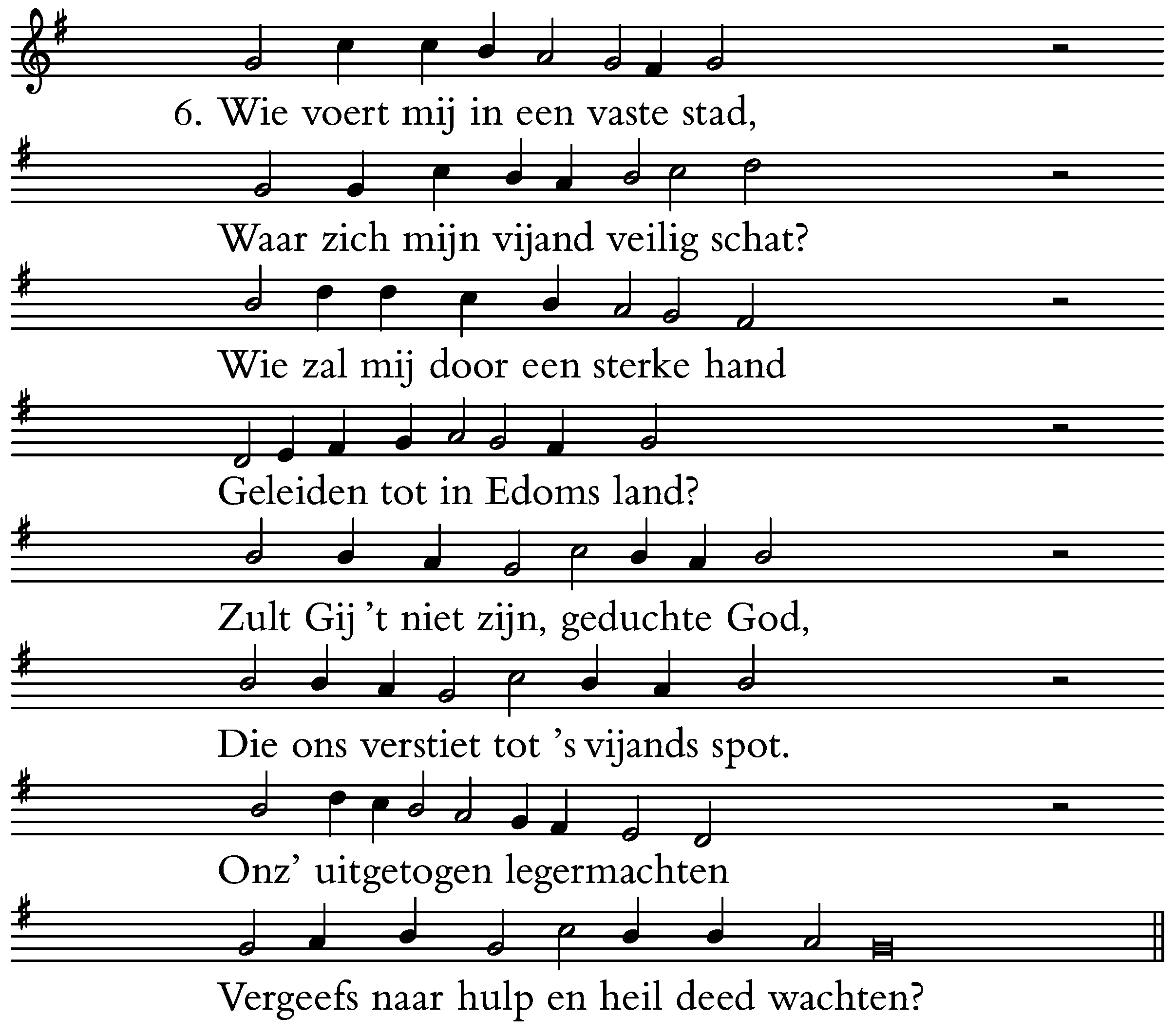 6. Wie voert mij in een vaste stad,

Waar zich mijn vijand veilig schat?

Wie zal mij door een sterke hand

Geleiden tot in Edoms land?

Zult Gij 't niet zijn, geduchte God,

Die ons verstiet tot 's vijands spot.

Onz' uitgetogen legermachten

Vergeefs naar hulp en heil deed wachten?